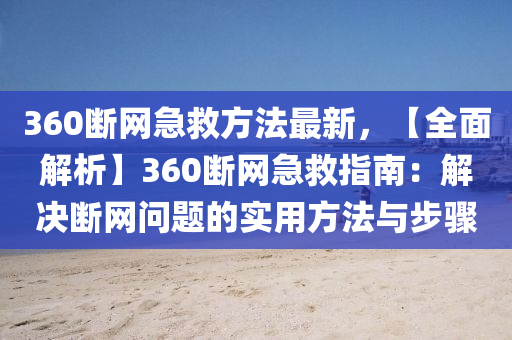 360断网急救方法最新，【全面解析】360断网急救指南：解决断网问题的实用方法与步骤